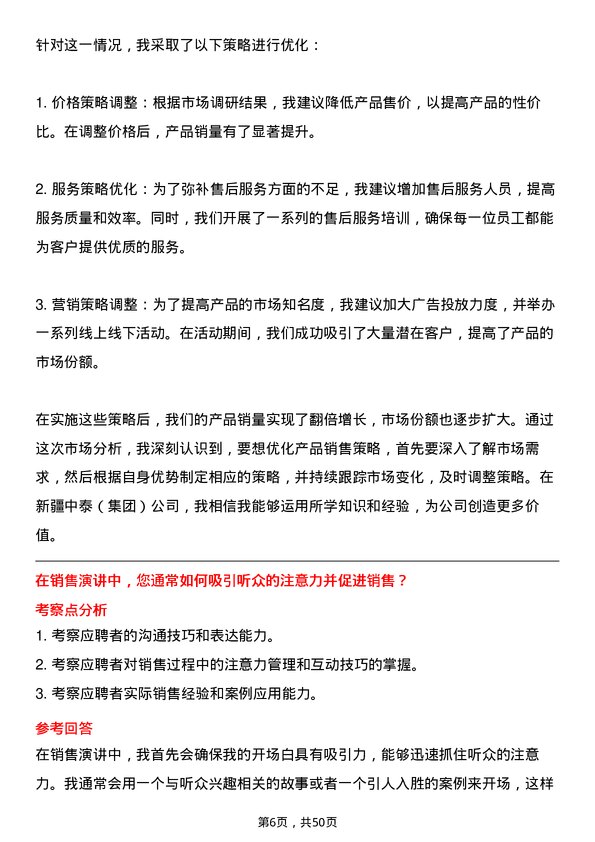 针对这一情况，我采取了以下策略进行优化：

1. 价格策略调整：根据市场调研结果，我建议降低产品售价，以提高产品的性价比。在调整价格后，产品销量有了显著提升。

2. 服务策略优化：为了弥补售后服务方面的不足，我建议增加售后服务人员，提高服务质量和效率。同时，我们开展了一系列的售后服务培训，确保每一位员工都能为客户提供优质的服务。

3. 营销策略调整：为了提高产品的市场知名度，我建议加大广告投放力度，并举办一系列线上线下活动。在活动期间，我们成功吸引了大量潜在客户，提高了产品的市场份额。

在实施这些策略后，我们的产品销量实现了翻倍增长，市场份额也逐步扩大。通过这次市场分析，我深刻认识到，要想优化产品销售策略，首先要深入了解市场需求，然后根据自身优势制定相应的策略，并持续跟踪市场变化，及时调整策略。在新疆中泰（集团）公司，我相信我能够运用所学知识和经验，为公司创造更多价值。

在销售演讲中，您通常如何吸引听众的注意力并促进销售？

考察点分析

1. 考察应聘者的沟通技巧和表达能力。

2. 考察应聘者对销售过程中的注意力管理和互动技巧的掌握。

3. 考察应聘者实际销售经验和案例应用能力。

参考回答

在销售演讲中，我首先会确保我的开场白具有吸引力，能够迅速抓住听众的注意力。我通常会用一个与听众兴趣相关的故事或者一个引人入胜的案例来开场，这样

第6页，共50页